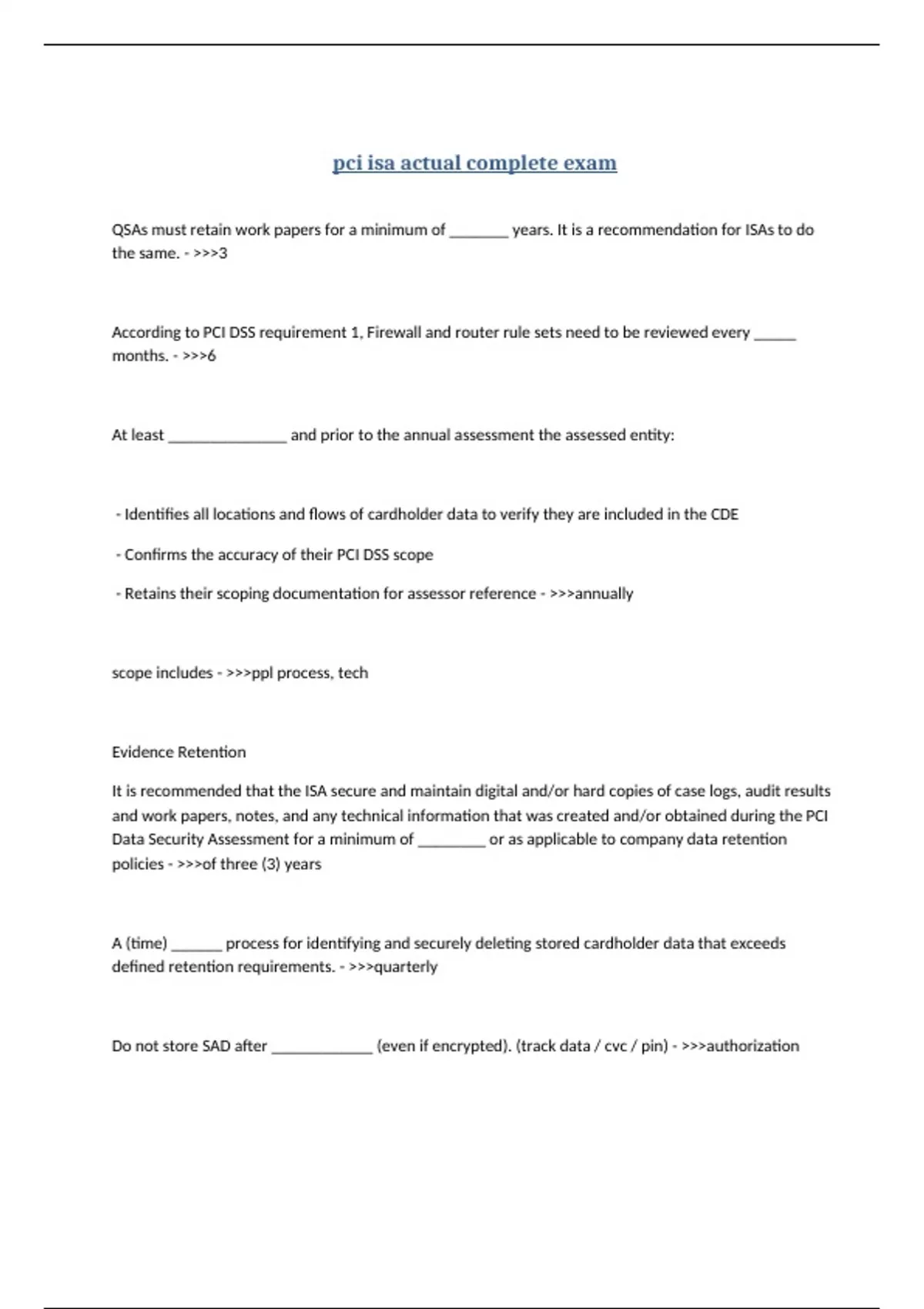 pci isa actual complete exam

QSAs must retain work papers for a minimum of _______ years. It is a recommendation for ISAs to do the same. - >>>3

According to PCI DSS requirement 1, Firewall and router rule sets need to be reviewed every _____ months. - >>>6

At least ______________ and prior to the annual assessment the assessed entity:

- Identifies all locations and flows of cardholder data to verify they are included in the CDE

- Confirms the accuracy of their PCI DSS scope

- Retains their scoping documentation for assessor reference - >>>annually

scope includes - >>>ppl process, tech

Evidence Retention

It is recommended that the ISA secure and maintain digital and/or hard copies of case logs, audit results and work papers, notes, and any technical information that was created and/or obtained during the PCI Data Security Assessment for a minimum of ________ or as applicable to company data retention policies - >>>of three (3) years

A (time) ______ process for identifying and securely deleting stored cardholder data that exceeds defined retention requirements. - >>>quarterly

Do not store SAD after ____________ (even if encrypted). (track data / cvc / pin) - >>>authorization